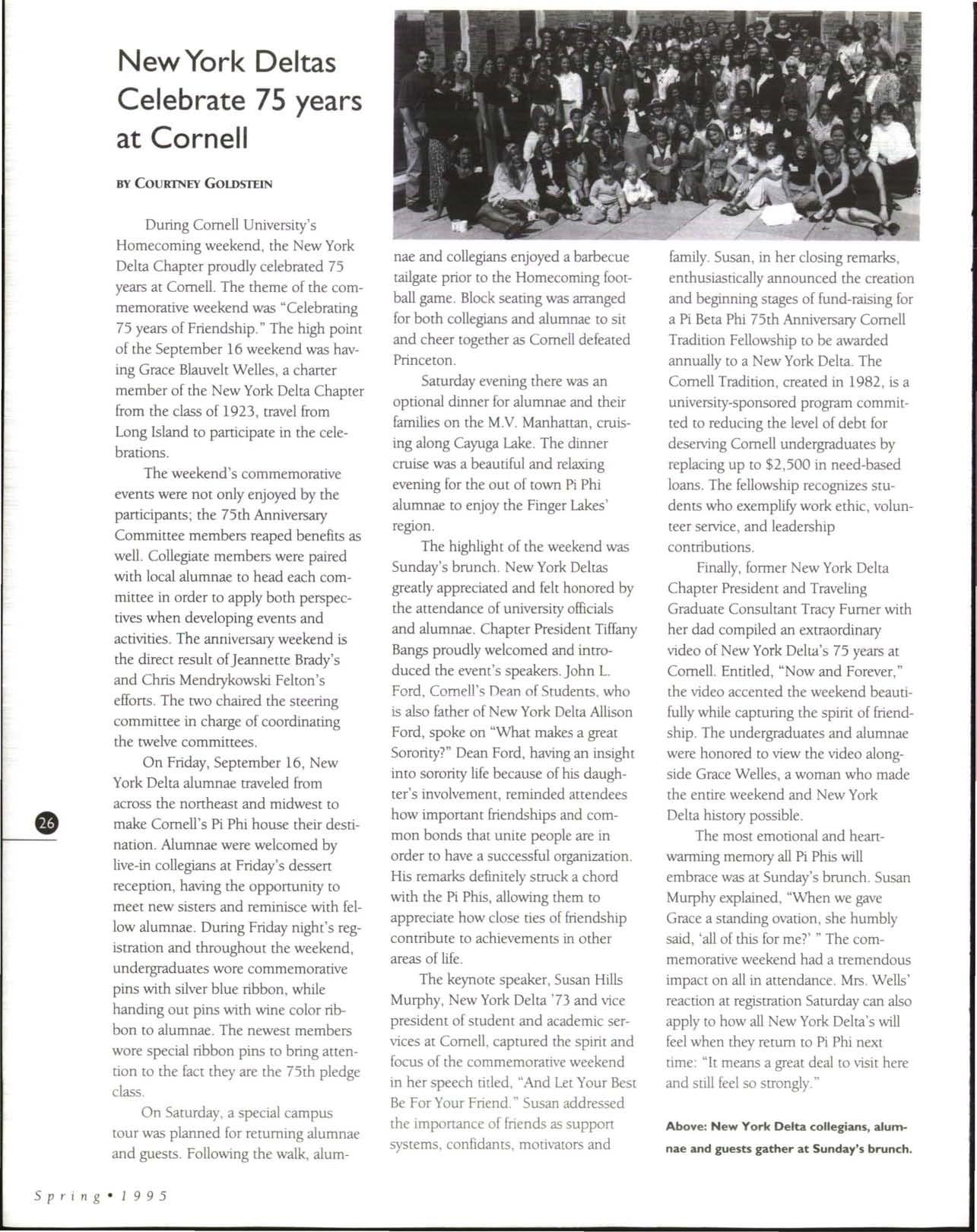 New York Deltas Celebrate 75 years at Cornell

BY COURTNEY GOLDSTEIN

During Cornell University's Homecoming weekend, the New York Delta Chapter proudly celebrated 75 years at Cornell. The theme of the commemorative weekend was "Celebrating 75 years of Friendship." The high point of the September 16 weekend was having Grace Blauvelt Welles, a charter member of the New York Delta Chapter from the class of 1923, travel from Long Island to participate in the celebrations.

The weekend's commemorative events were not only enjoyed by the participants; the 75th Anniversary Committee members reaped benefits as well. Collegiate members were paired with local alumnae to head each committee in order to apply both perspectives when developing events and activities. The anniversary weekend is the direct result of Jeannette Brady's and Chris Mendrykowski Felton's efforts. The two chaired the steering committee in charge of coordinating the twelve committees.

On Friday, September 16, New York Delta alumnae traveled from across the northeast and midwest to make Cornell's Pi Phi house their destination. Alumnae were welcomed by live-in collegians at Friday's dessert reception, having the opportunity to meet new sisters and reminisce with fellow alumnae. During Friday night's registration and throughout the weekend, undergraduates wore commemorative pins with silver blue ribbon, while handing out pins with wine color ribbon to alumnae. The newest members wore special ribbon pins to bring attention to the fact they are the 75th pledge class.

On Saturday, a special campus tour was planned for returning alumnae and guests. Following the walk, alumnae and collegians enjoyed a barbecue tailgate prior to the Homecoming football game. Block seating was arranged for both collegians and alumnae to sit and cheer together as Cornell defeated Princeton.

Saturday evening there was an optional dinner for alumnae and their families on the M.V. Manhattan, cruising along Cayuga Lake. The dinner cruise was a beautiful and relaxing evening for the out of town Pi Phi alumnae to enjoy the Finger Lakes' region.

The highlight of the weekend was Sunday's brunch. New York Deltas greatly appreciated and felt honored by the attendance of university officials and alumnae. Chapter President Tiffany Bangs proudly welcomed and introduced the event's speakers. John L. Ford, Cornell's Dean of Students, who is also father of New York Delta Allison Ford, spoke on "What makes a great Sorority?" Dean Ford, having an insight into sorority life because of his daughter's involvement, reminded attendees how important friendships and common bonds that unite people are in order to have a successful organization. His remarks definitely struck a chord with the Pi Phis, allowing them to appreciate how close ties of friendship contribute to achievements in other areas of life.

The keynote speaker, Susan Hills Murphy, New York Delta '73 and vice president of student and academic services at Cornell, captured the spirit and focus of the commemorative weekend in her speech titled, "And Let Your Best Be For Your Friend." Susan addressed the importance of friends as support systems, confidants, motivators and family. Susan, in her closing remarks, enthusiastically announced the creation and beginning stages of fund-raising for a Pi Beta Phi 75th Anniversary Cornell Tradition Fellowship to be awarded annually to a New York Delta. The Cornell Tradition, created in 1982, is a university-sponsored program committed to reducing the level of debt for deserving Cornell undergraduates by replacing up to $2,500 in need-based loans. The fellowship recognizes students who exemplify work ethic, volunteer service, and leadership contributions.

Finally, former New York Delta Chapter President and Traveling Graduate Consultant Tracy Furner with her dad compiled an extraordinary video of New York Delta's 75 years at Cornell. Entitled, "Now and Forever," the video accented the weekend beautifully while capturing the spirit of friendship. The undergraduates and alumnae were honored to view the video alongside Grace Welles, a woman who made the entire weekend and New York Delta history possible.

The most emotional and heartwarming memory all Pi Phis will embrace was at Sunday's brunch. Susan Murphy explained, "When we gave Grace a standing ovation, she humbly said, 'all of this for me?' " The commemorative weekend had a tremendous impact on all in attendance. Mrs. Wells' reaction at registration Saturday can also apply to how all New York Delta's will feel when they return to Pi Phi next time: "It means a great deal to visit here and still feel so strongly."

Above: New York Delta collegians, alumnae and guests gather at Sunday's brunch.

26

Spring • 1995